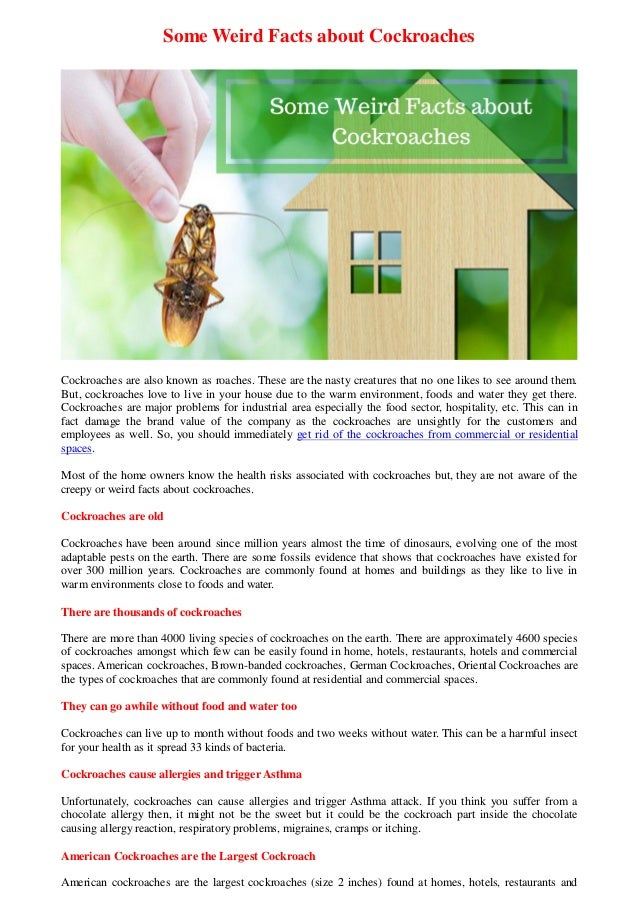 Some Weird Facts about Cockroaches

Some Weird Facts about Cockroaches

Cockroaches are also known as roaches. These are the nasty creatures that no one likes to see around them. But, cockroaches love to live in your house due to the warm environment, foods and water they get there. Cockroaches are major problems for industrial area especially the food sector, hospitality, etc. This can in fact damage the brand value of the company as the cockroaches are unsightly for the customers and employees as well. So, you should immediately get rid of the cockroaches from commercial or residential spaces.

Most of the home owners know the health risks associated with cockroaches but, they are not aware of the creepy or weird facts about cockroaches.

Cockroaches are old

Cockroaches have been around since million years almost the time of dinosaurs, evolving one of the most adaptable pests on the earth. There are some fossils evidence that shows that cockroaches have existed for over 300 million years. Cockroaches are commonly found at homes and buildings as they like to live in warm environments close to foods and water.

There are thousands of cockroaches

There are more than 4000 living species of cockroaches on the earth. There are approximately 4600 species of cockroaches amongst which few can be easily found in home, hotels, restaurants, hotels and commercial spaces. American cockroaches, Brown-banded cockroaches, German Cockroaches, Oriental Cockroaches are the types of cockroaches that are commonly found at residential and commercial spaces.

They can go awhile without food and water too

Cockroaches can live up to month without foods and two weeks without water. This can be a harmful insect for your health as it spread 33 kinds of bacteria.

Cockroaches cause allergies and trigger Asthma

Unfortunately, cockroaches can cause allergies and trigger Asthma attack. If you think you suffer from a chocolate allergy then, it might not be the sweet but it could be the cockroach part inside the chocolate causing allergy reaction, respiratory problems, migraines, cramps or itching.

American Cockroaches are the Largest Cockroach

American cockroaches are the largest cockroaches (size 2 inches) found at homes, hotels, restaurants and